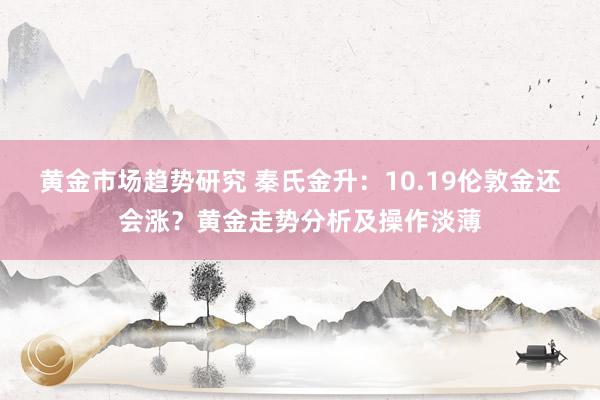 黄金市场趋势研究 秦氏金升：10.19伦敦金还会涨？黄金走势分析及操作淡薄